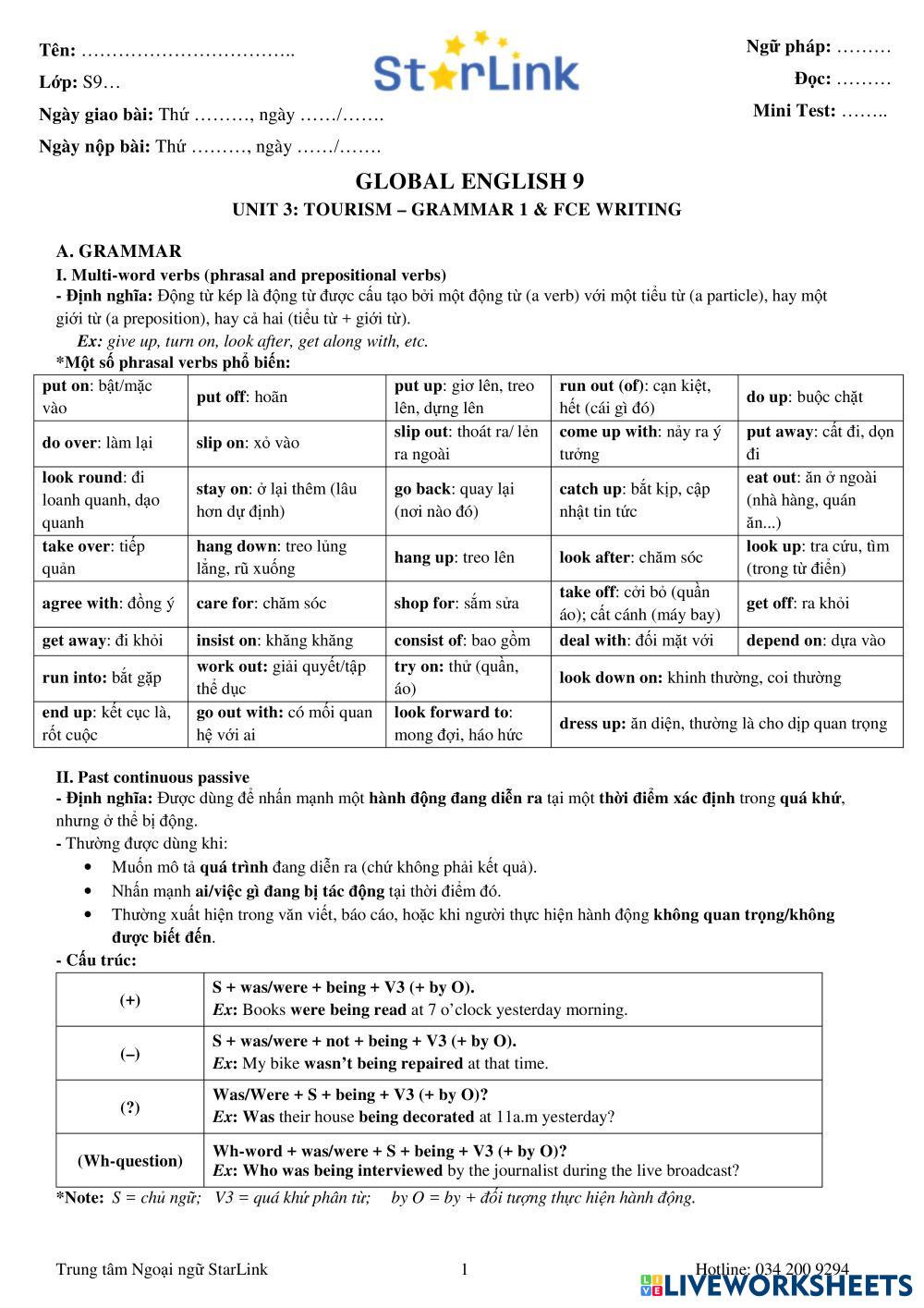 Tên: ……………………………..

Lớp: S9…

Ngày giao bài: Thứ ………, ngày ……/…….

Ngày nộp bài: Thứ ………, ngày ……/…….

StarLink

Ngữ pháp: ………

Đọc: ………

Mini Test: ……..

GLOBAL ENGLISH 9

UNIT 3: TOURISM – GRAMMAR 1 & FCE WRITING

A. GRAMMAR

I. Multi-word verbs (phrasal and prepositional verbs)

- Định nghĩa: Động từ kép là động từ được cấu tạo bởi một động từ (a verb) với một tiểu từ (a particle), hay một giới từ (a preposition), hay cả hai (tiểu từ + giới từ).

Ex: give up, turn on, look after, get along with, etc.

*Một số phrasal verbs phổ biến:

| put on: bật/mặc vào | put off: hoãn | put up: giơ lên, treo lên, dựng lên | run out (of): cạn kiệt, hết (cái gì đó) | do up: buộc chặt |
|---|---|---|---|---|
| do over: làm lại | slip on: xỏ vào | slip out: thoát ra/ lẻn ra ngoài | come up with: nảy ra ý tưởng | put away: cất đi, dọn đi |
| look round: đi loanh quanh, dạo quanh | stay on: ở lại thêm (lâu hơn dự định) | go back: quay lại (nơi nào đó) | catch up: bắt kịp, cập nhật tin tức | eat out: ăn ở ngoài (nhà hàng, quán ăn...) |
| take over: tiếp quản | hang down: treo lủng lẳng, rũ xuống | hang up: treo lên | look after: chăm sóc | look up: tra cứu, tìm (trong từ điển) |
| agree with: đồng ý | care for: chăm sóc | shop for: sắm sửa | take off: cởi bỏ (quần áo); cất cánh (máy bay) | get off: ra khỏi |
| get away: đi khỏi | insist on: khăng khăng | consist of: bao gồm | deal with: đối mặt với | depend on: dựa vào |
| run into: bắt gặp | work out: giải quyết/tập thể dục | try on: thử (quần, áo) | look down on: khinh thường, coi thường | |
| end up: kết cục là, rốt cuộc | go out with: có mối quan hệ với ai | look forward to: mong đợi, háo hức | dress up: ăn diện, thường là cho dịp quan trọng | |

II. Past continuous passive

- Định nghĩa: Được dùng để nhấn mạnh một hành động đang diễn ra tại một thời điểm xác định trong quá khứ, nhưng ở thể bị động.

- Thường được dùng khi:

• Muốn mô tả quá trình đang diễn ra (chứ không phải kết quả).

• Nhấn mạnh ai/việc gì đang bị tác động tại thời điểm đó.

• Thường xuất hiện trong văn viết, báo cáo, hoặc khi người thực hiện hành động không quan trọng/không được biết đến.

- Cấu trúc:

| (+) | S + was/were + being + V3 (+ by O). Ex: Books were being read at 7 o'clock yesterday morning. |
|---|---|
| (–) | S + was/were + not + being + V3 (+ by O). Ex: My bike wasn't being repaired at that time. |
| (?) | Was/Were + S + being + V3 (+ by O)? Ex: Was their house being decorated at 11a.m yesterday? |
| (Wh-question) | Wh-word + was/were + S + being + V3 (+ by O)? Ex: Who was being interviewed by the journalist during the live broadcast? |

*Note: S = chủ ngữ; V3 = quá khứ phân từ; by O = by + đối tượng thực hiện hành động.

Trung tâm Ngoại ngữ StarLink 1 Hotline: 034 200 9294

LIVEWORKSHEETS